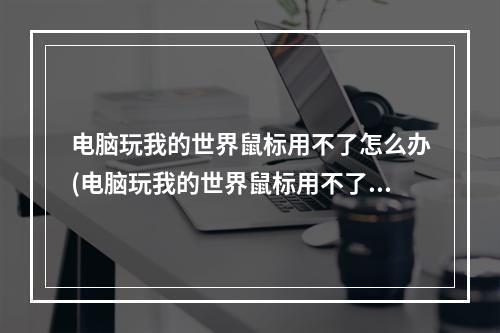 电脑玩我的世界鼠标用不了怎么办(电脑玩我的世界鼠标用不了...